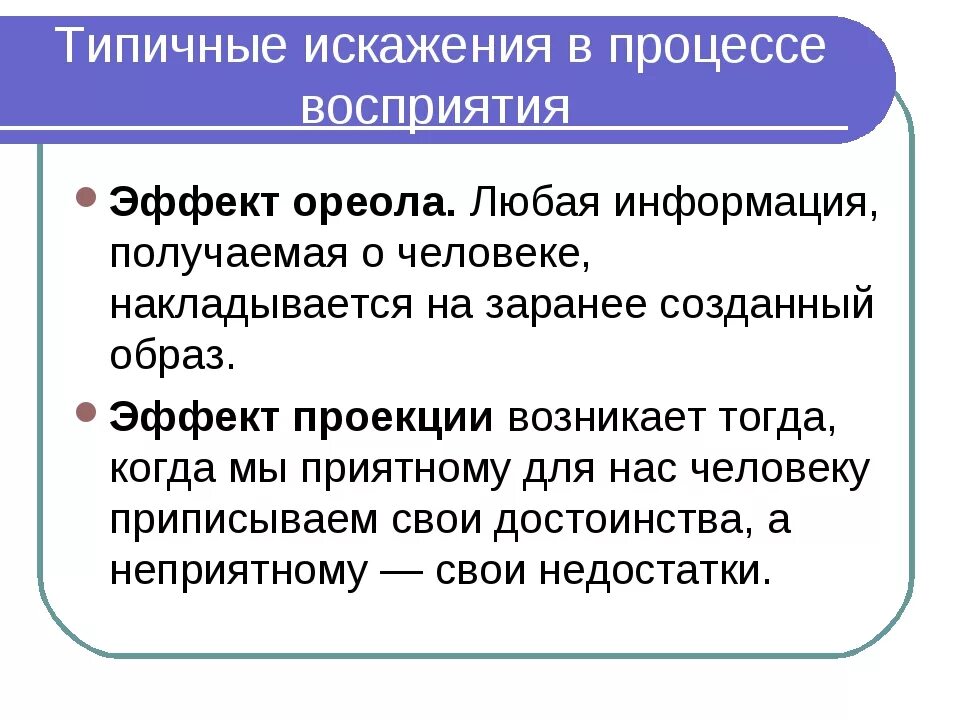 Типичные искажения в процессе восприятия

• Эффект ореола. Любая информация, получаемая о человеке, накладывается на заранее созданный образ.

• Эффект проекции возникает тогда, когда мы приятному для нас человеку приписываем свои достоинства, а неприятному — свои недостатки.